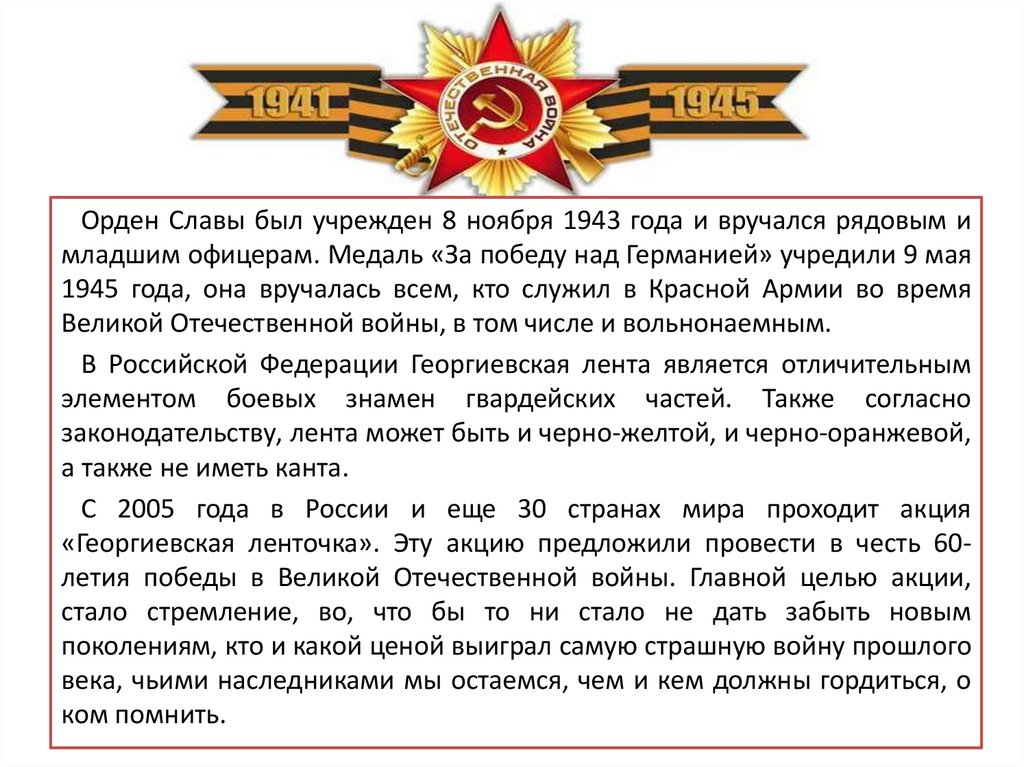 1941

ОТЕЧЕСТВЕННАЯ ВОЙНА

1945

Орден Славы был учрежден 8 ноября 1943 года и вручался рядовым и младшим офицерам. Медаль «За победу над Германией» учредили 9 мая 1945 года, она вручалась всем, кто служил в Красной Армии во время Великой Отечественной войны, в том числе и вольнонаемным.

В Российской Федерации Георгиевская лента является отличительным элементом боевых знамен гвардейских частей. Также согласно законодательству, лента может быть и черно-желтой, и черно-оранжевой, а также не иметь канта.

С 2005 года в России и еще 30 странах мира проходит акция «Георгиевская ленточка». Эту акцию предложили провести в честь 60-летия победы в Великой Отечественной войны. Главной целью акции, стало стремление, во, что бы то ни стало не дать забыть новым поколениям, кто и какой ценой выиграл самую страшную войну прошлого века, чьими наследниками мы остаемся, чем и кем должны гордиться, о ком помнить.